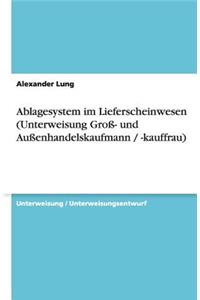 Alexander Lung

Ablagesystem im Lieferscheinwesen (Unterweisung Groß- und Außenhandelskaufmann / -kauffrau)

Unterweisung / Unterweisungsentwurf